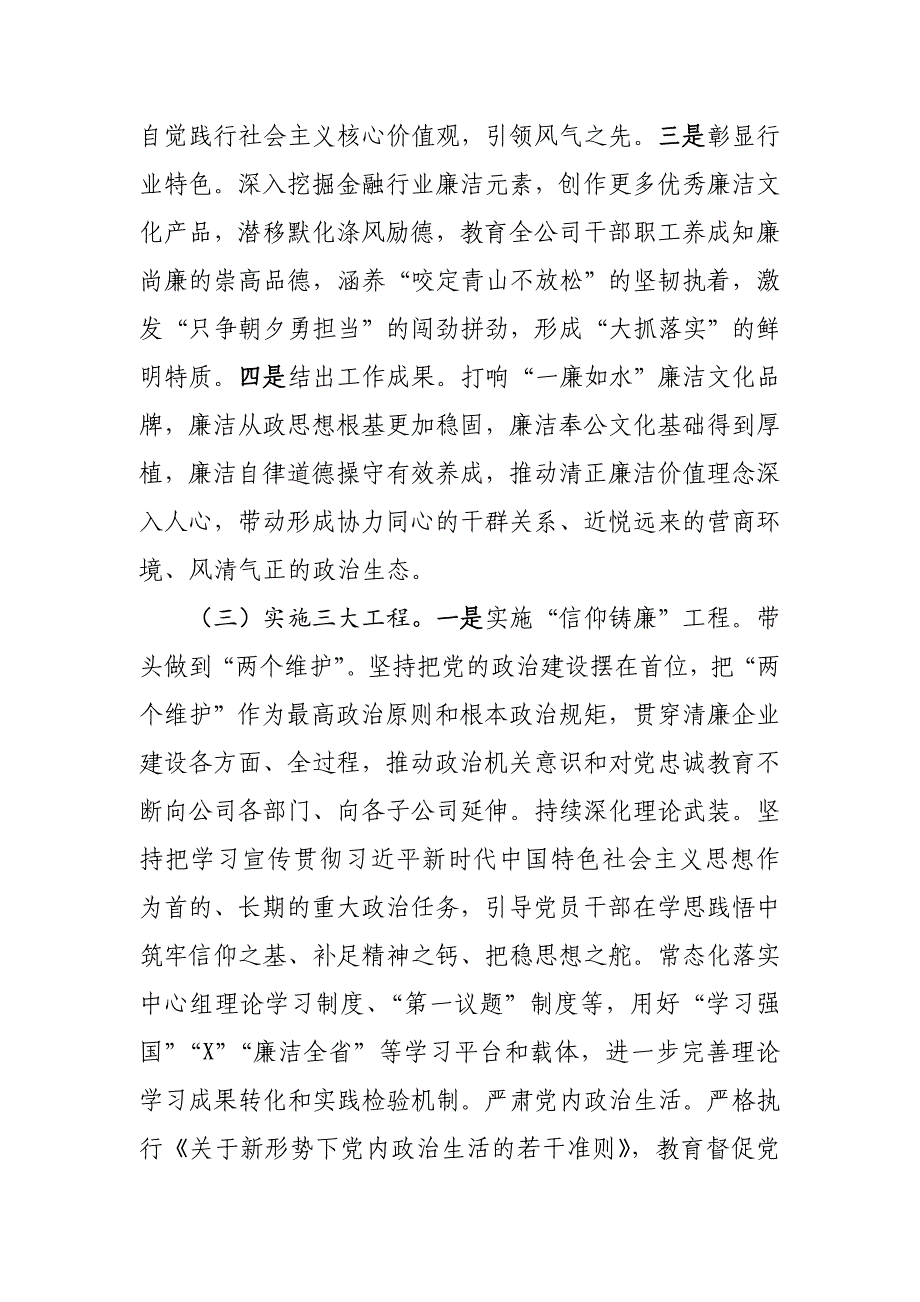 自觉践行社会主义核心价值观，引领风气之先。三是彰显行业特色。深入挖掘金融行业廉洁元素，创作更多优秀廉洁文化产品，潜移默化涤风励德，教育全公司干部职工养成知廉尚廉的崇高品德，涵养“咬定青山不放松”的坚韧执着，激发“只争朝夕勇担当”的闯劲拼劲，形成“大抓落实”的鲜明特质。四是结出工作成果。打响“一廉如水”廉洁文化品牌，廉洁从政思想根基更加稳固，廉洁奉公文化基础得到厚植，廉洁自律道德操守有效养成，推动清正廉洁价值理念深入人心，带动形成协力同心的干群关系、近悦远来的营商环境、风清气正的政治生态。

（三）实施三大工程。一是实施“信仰铸廉”工程。带头做到“两个维护”。坚持把党的政治建设摆在首位，把“两个维护”作为最高政治原则和根本政治规矩，贯穿清廉企业建设各方面、全过程，推动政治机关意识和对党忠诚教育不断向公司各部门、向各子公司延伸。持续深化理论武装。坚持把学习宣传贯彻习近平新时代中国特色社会主义思想作为首的、长期的重大政治任务，引导党员干部在学思践悟中筑牢信仰之基、补足精神之钙、把稳思想之舵。常态化落实中心组理论学习制度、“第一议题”制度等，用好“学习强国”“X”“廉洁全省”等学习平台和载体，进一步完善理论学习成果转化和实践检验机制。严肃党内政治生活。严格执行《关于新形势下党内政治生活的若干准则》，教育督促党